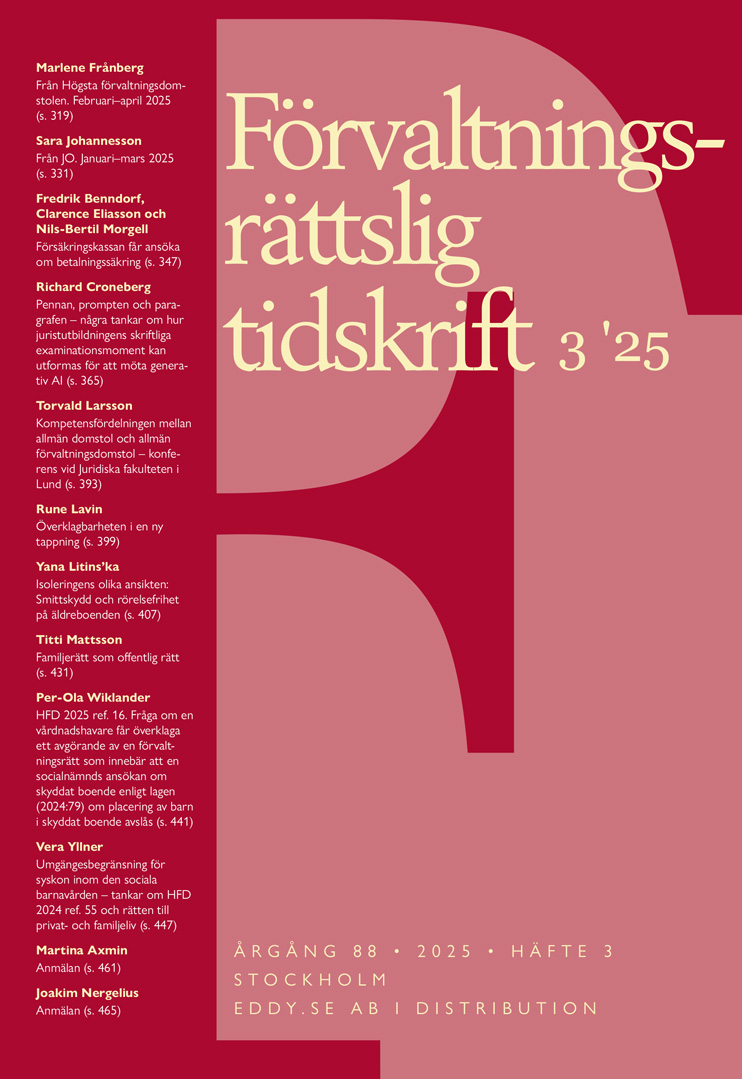 Marlene Frånberg
Från Högsta förvaltningsdomstolen. Februari–april 2025 (s. 319)

Sara Johannesson
Från JO. Januari–mars 2025 (s. 331)

Fredrik Benndorf, Clarence Eliasson och Nils-Bertil Morgell
Försäkringskassan får ansöka om betalningssäkring (s. 347)

Richard Croneberg
Pennan, prompten och paragrafen – några tankar om hur juristutbildningens skriftliga examinationsmoment kan utformas för att möta generativ AI (s. 365)

Torvald Larsson
Kompetensfördelningen mellan allmän domstol och allmän förvaltningsdomstol – konferens vid Juridiska fakulteten i Lund (s. 393)

Rune Lavin
Överklagbarheten i en ny tappning (s. 399)

Yana Litins'ka
Isoleringens olika ansikten: Smittskydd och rörelsefrihet på äldreboenden (s. 407)

Titti Mattsson
Familjerätt som offentlig rätt (s. 431)

Per-Ola Wiklander
HFD 2025 ref. 16. Fråga om en vårdnadshavare får överklaga ett avgörande av en förvaltningsrätt som innebär att en socialnämnds ansökan om skyddat boende enligt lagen (2024:79) om placering av barn i skyddat boende avslås (s. 441)

Vera Yllner
Umgängesbegränsning för syskon inom den sociala barnavården – tankar om HFD 2024 ref. 55 och rätten till privat- och familjeliv (s. 447)

Martina Axmin
Anmälan (s. 461)

Joakim Nergelius
Anmälan (s. 465)

Förvaltningsrättslig tidskrift 3 '25

ÅRGÅNG 88 • 2025 • HÄFTE 3
STOCKHOLM
EDDY.SE AB I DISTRIBUTION